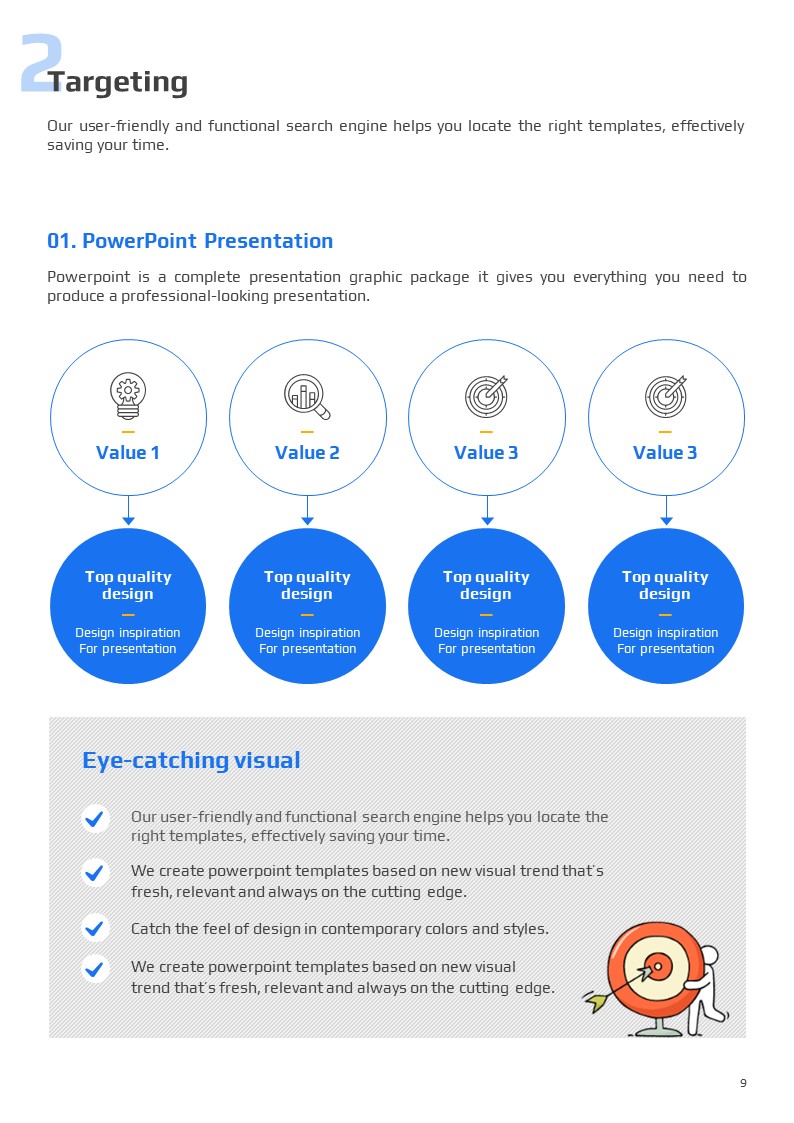 2 Targeting

Our user-friendly and functional search engine helps you locate the right templates, effectively saving your time.

01. PowerPoint Presentation

Powerpoint is a complete presentation graphic package it gives you everything you need to produce a professional-looking presentation.

Value 1

Value 2

Value 3

Value 3

Top quality design
Design inspiration For presentation

Top quality design
Design inspiration For presentation

Top quality design
Design inspiration For presentation

Top quality design
Design inspiration For presentation

Eye-catching visual

Our user-friendly and functional search engine helps you locate the right templates, effectively saving your time.

We create powerpoint templates based on new visual trend that's fresh, relevant and always on the cutting edge.

Catch the feel of design in contemporary colors and styles.

We create powerpoint templates based on new visual trend that's fresh, relevant and always on the cutting edge.

9